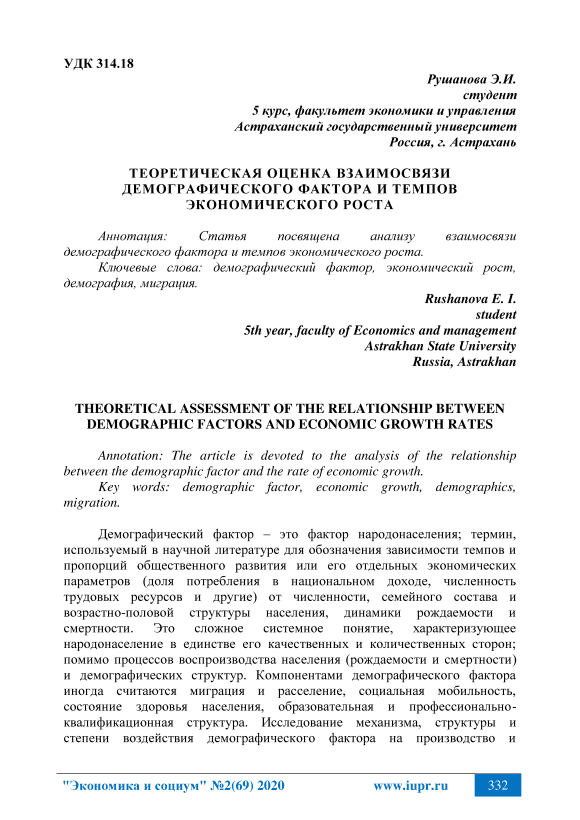 УДК 314.18

Рушанова Э.И.
студент
5 курс, факультет экономики и управления
Астраханский государственный университет
Россия, г. Астрахань

ТЕОРЕТИЧЕСКАЯ ОЦЕНКА ВЗАИМОСВЯЗИ ДЕМОГРАФИЧЕСКОГО ФАКТОРА И ТЕМПОВ ЭКОНОМИЧЕСКОГО РОСТА

Аннотация: Статья посвящена анализу взаимосвязи демографического фактора и темпов экономического роста.

Ключевые слова: демографический фактор, экономический рост, демография, миграция.

Rushanova E. I.
student
5th year, faculty of Economics and management
Astrakhan State University
Russia, Astrakhan

THEORETICAL ASSESSMENT OF THE RELATIONSHIP BETWEEN DEMOGRAPHIC FACTORS AND ECONOMIC GROWTH RATES

Annotation: The article is devoted to the analysis of the relationship between the demographic factor and the rate of economic growth.

Key words: demographic factor, economic growth, demographics, migration.

Демографический фактор – это фактор народонаселения; термин, используемый в научной литературе для обозначения зависимости темпов и пропорций общественного развития или его отдельных экономических параметров (доля потребления в национальном доходе, численность трудовых ресурсов и другие) от численности, семейного состава и возрастно-половой структуры населения, динамики рождаемости и смертности. Это сложное системное понятие, характеризующее народонаселение в единстве его качественных и количественных сторон; помимо процессов воспроизводства населения (рождаемости и смертности) и демографических структур. Компонентами демографического фактора иногда считаются миграция и расселение, социальная мобильность, состояние здоровья населения, образовательная и профессионально-квалификационная структура. Исследование механизма, структуры и степени воздействия демографического фактора на производство и

"Экономика и социум" №2(69) 2020 www.iupr.ru 332